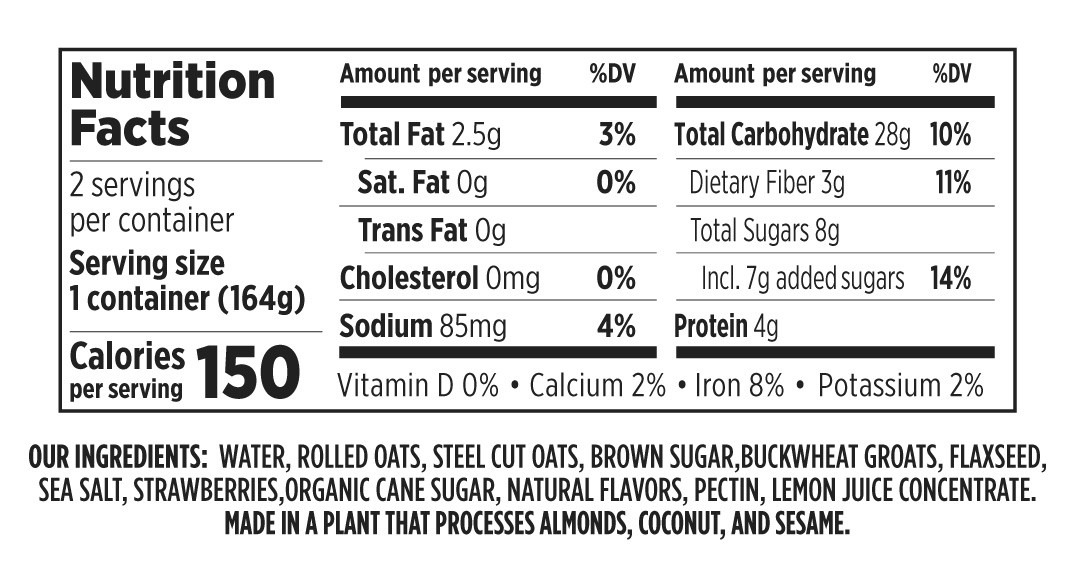 Nutrition Facts

2 servings per container

Serving size 1 container (164g)

Calories per serving 150

| Amount per serving | %DV |
|---|---|
| Total Fat 2.5g | 3% |
| Sat. Fat 0g | 0% |
| Trans Fat 0g | |
| Cholesterol 0mg | 0% |
| Sodium 85mg | 4% |

| Amount per serving | %DV |
|---|---|
| Total Carbohydrate 28g | 10% |
| Dietary Fiber 3g | 11% |
| Total Sugars 8g | |
| Incl. 7g added sugars | 14% |
| Protein 4g | |

Vitamin D 0% • Calcium 2% • Iron 8% • Potassium 2%

OUR INGREDIENTS: WATER, ROLLED OATS, STEEL CUT OATS, BROWN SUGAR,BUCKWHEAT GROATS, FLAXSEED, SEA SALT, STRAWBERRIES,ORGANIC CANE SUGAR, NATURAL FLAVORS, PECTIN, LEMON JUICE CONCENTRATE. MADE IN A PLANT THAT PROCESSES ALMONDS, COCONUT, AND SESAME.